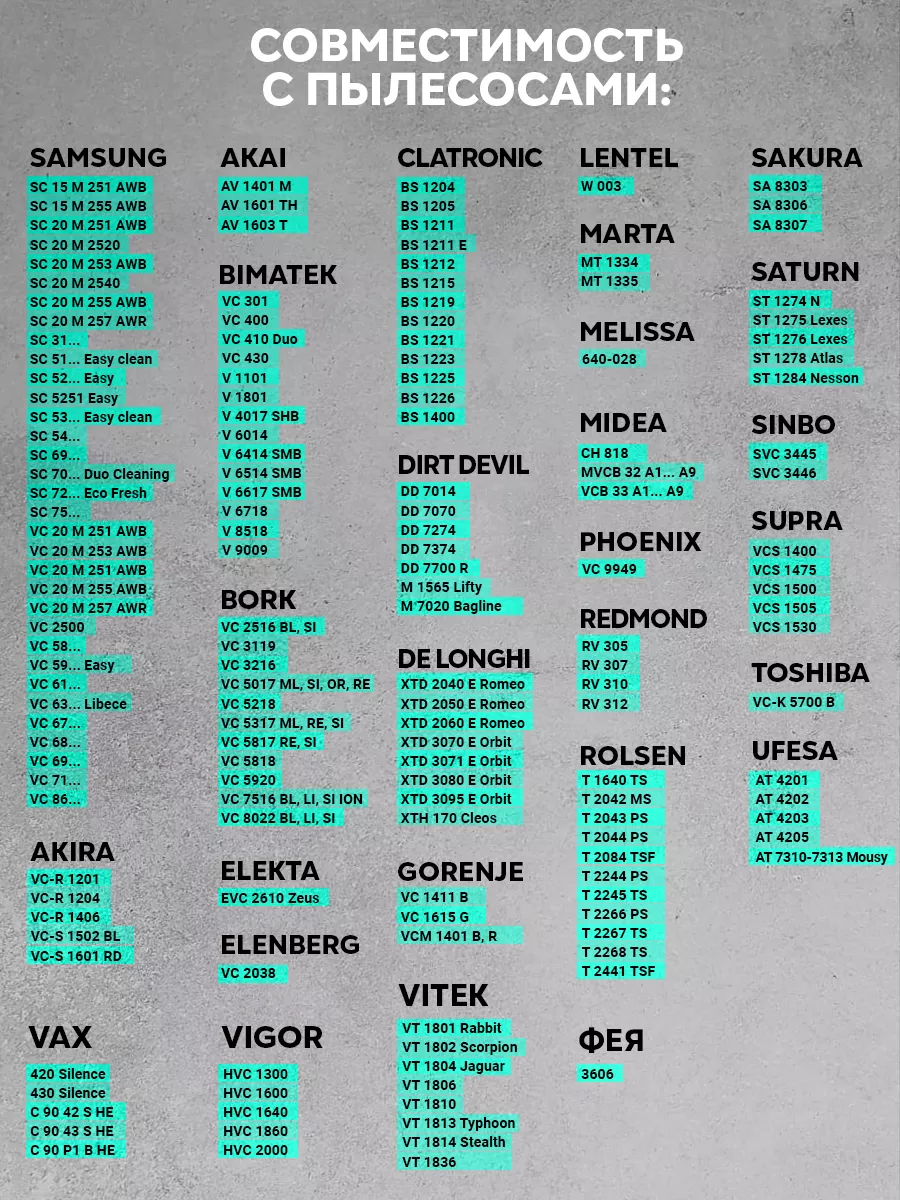 СОВМЕСТИМОСТЬ С ПЫЛЕСОСАМИ:

SAMSUNG
SC 15 M 251 AWB
SC 15 M 255 AWB
SC 20 M 251 AWB
SC 20 M 2520
SC 20 M 253 AWB
SC 20 M 2540
SC 20 M 255 AWB
SC 20 M 257 AWR
SC 31...
SC 51... Easy clean
SC 52... Easy
SC 5251 Easy
SC 53... Easy clean
SC 54...
SC 69...
SC 70... Duo Cleaning
SC 72... Eco Fresh
SC 75...
VC 20 M 251 AWB
VC 20 M 253 AWB
VC 20 M 251 AWB
VC 20 M 255 AWB
VC 20 M 257 AWR
VC 2500
VC 58...
VC 59... Easy
VC 61...
VC 63... Libece
VC 67...
VC 68...
VC 69...
VC 71...
VC 86...

AKIRA
VC-R 1201
VC-R 1204
VC-R 1406
VC-S 1502 BL
VC-S 1601 RD

VAX
420 Silence
430 Silence
C 90 42 S HE
C 90 43 S HE
C 90 P1 B HE

AKAI
AV 1401 M
AV 1601 TH
AV 1603 T

BIMATEK
VC 301
VC 400
VC 410 Duo
VC 430
V 1101
V 1801
V 4017 SHB
V 6014
V 6414 SMB
V 6514 SMB
V 6617 SMB
V 6718
V 8518
V 9009

BORK
VC 2516 BL, SI
VC 3119
VC 3216
VC 5017 ML, SI, OR, RE
VC 5218
VC 5317 ML, RE, SI
VC 5817 RE, SI
VC 5818
VC 5920
VC 7516 BL, LI, SI ION
VC 8022 BL, LI, SI

ELEKTA
EVC 2610 Zeus

ELENBERG
VC 2038

VIGOR
HVC 1300
HVC 1600
HVC 1640
HVC 1860
HVC 2000

CLATRONIC
BS 1204
BS 1205
BS 1211
BS 1211 E
BS 1212
BS 1215
BS 1219
BS 1220
BS 1221
BS 1223
BS 1225
BS 1226
BS 1400

DIRT DEVIL
DD 7014
DD 7070
DD 7274
DD 7374
DD 7700 R
M 1565 Lifty
M 7020 Bagline

DE LONGHI
XTD 2040 E Romeo
XTD 2050 E Romeo
XTD 2060 E Romeo
XTD 3070 E Orbit
XTD 3071 E Orbit
XTD 3080 E Orbit
XTD 3095 E Orbit
XTH 170 Cleos

GORENJE
VC 1411 B
VC 1615 G
VCM 1401 B, R

VITEK
VT 1801 Rabbit
VT 1802 Scorpion
VT 1804 Jaguar
VT 1806
VT 1810
VT 1813 Typhoon
VT 1814 Stealth
VT 1836

LENTEL
W 003

MARTA
MT 1334
MT 1335

MELISSA
640-028

MIDEA
CH 818
MVCB 32 A1... A9
VCB 33 A1... A9

PHOENIX
VC 9949

REDMOND
RV 305
RV 307
RV 310
RV 312

ROLSEN
T 1640 TS
T 2042 MS
T 2043 PS
T 2044 PS
T 2084 TSF
T 2244 PS
T 2245 TS
T 2266 PS
T 2267 TS
T 2268 TS
T 2441 TSF

ФЕЯ
3606

SAKURA
SA 8303
SA 8306
SA 8307

SATURN
ST 1274 N
ST 1275 Lexes
ST 1276 Lexes
ST 1278 Atlas
ST 1284 Nesson

SINBO
SVC 3445
SVC 3446

SUPRA
VCS 1400
VCS 1475
VCS 1500
VCS 1505
VCS 1530

TOSHIBA
VC-K 5700 B

UFESA
AT 4201
AT 4202
AT 4203
AT 4205
AT 7310-7313 Mousy